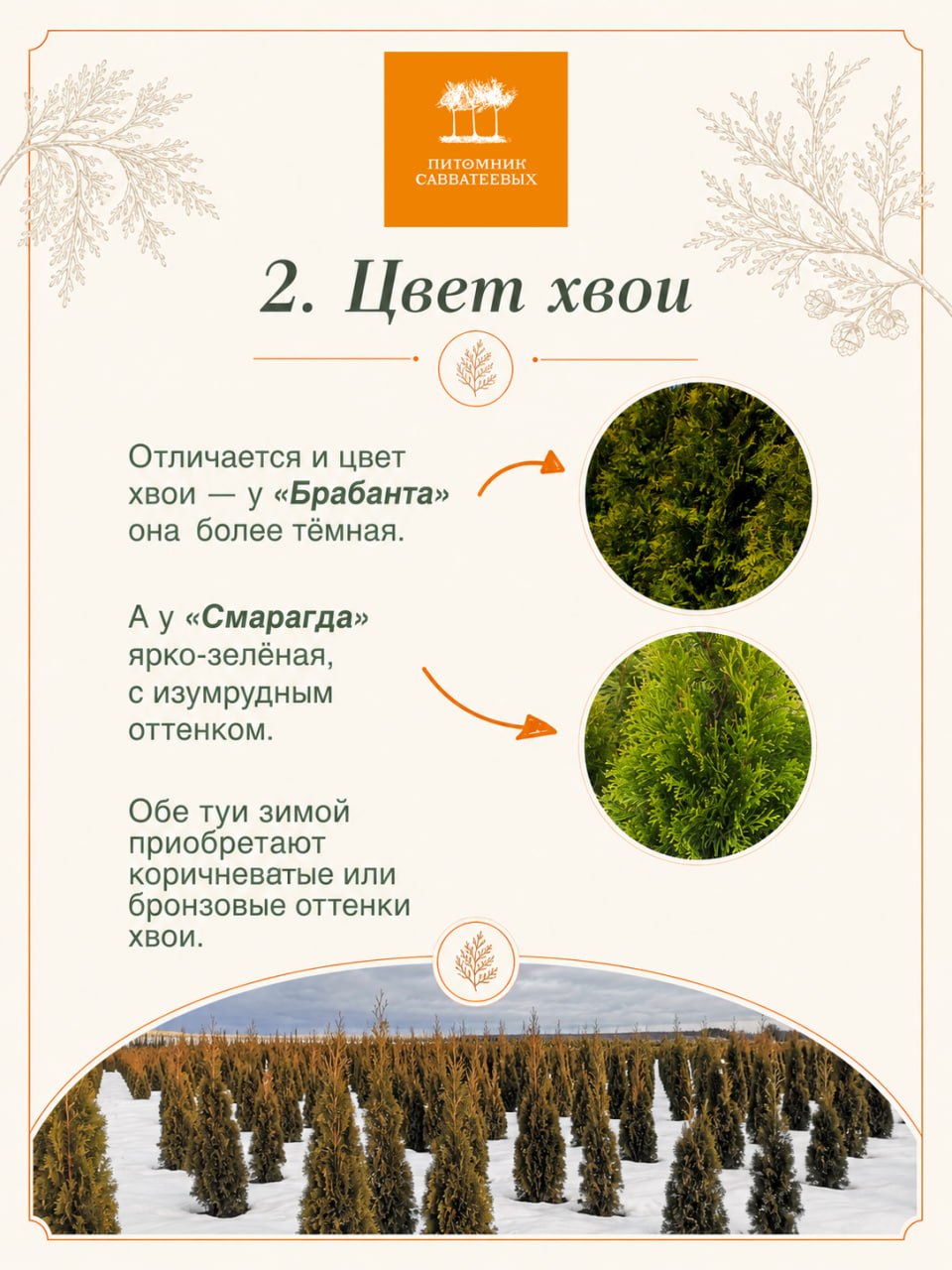 ПИТОМНИК САВВАТЕЕВЫХ

2. Цвет хвои

Отличается и цвет хвои — у «Брабанта» она более тёмная.

А у «Смарагда» ярко-зелёная, с изумрудным оттенком.

Обе туи зимой приобретают коричневатые или бронзовые оттенки хвои.